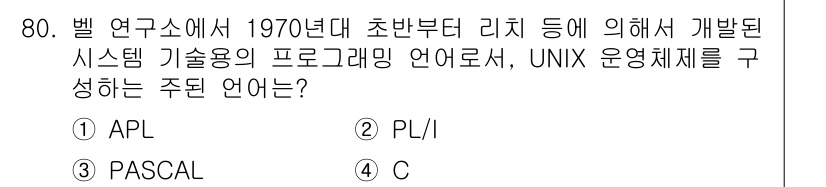 80. 벨 연구소에서 1970년대 초반부터 리치 등에 의해서 개발된 시스템 기술용의 프로그래밍 언어로서, UNIX 운영체제를 구성하는 주된 언어는?

① APL
② PL/I
③ PASCAL
④ C